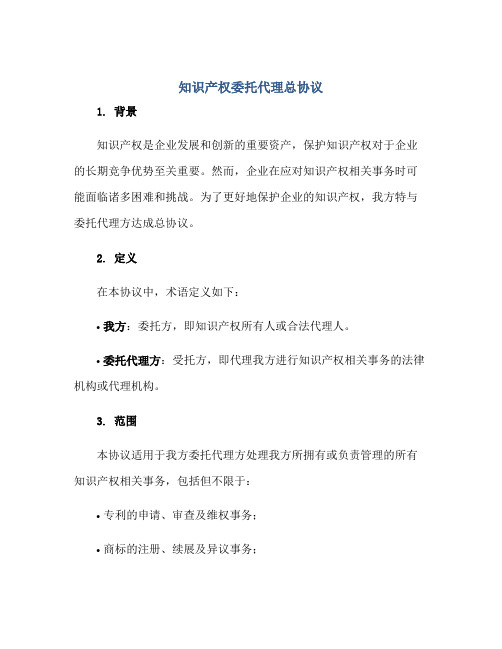 知识产权委托代理总协议

1. 背景

知识产权是企业发展和创新的重要资产，保护知识产权对于企业的长期竞争优势至关重要。然而，企业在应对知识产权相关事务时可能面临诸多困难和挑战。为了更好地保护企业的知识产权，我方特与委托代理方达成总协议。

2. 定义

在本协议中，术语定义如下：

• 我方：委托方，即知识产权所有人或合法代理人。

• 委托代理方：受托方，即代理我方进行知识产权相关事务的法律机构或代理机构。

3. 范围

本协议适用于我方委托代理方处理我方所拥有或负责管理的所有知识产权相关事务，包括但不限于：

• 专利的申请、审查及维权事务；

• 商标的注册、续展及异议事务；